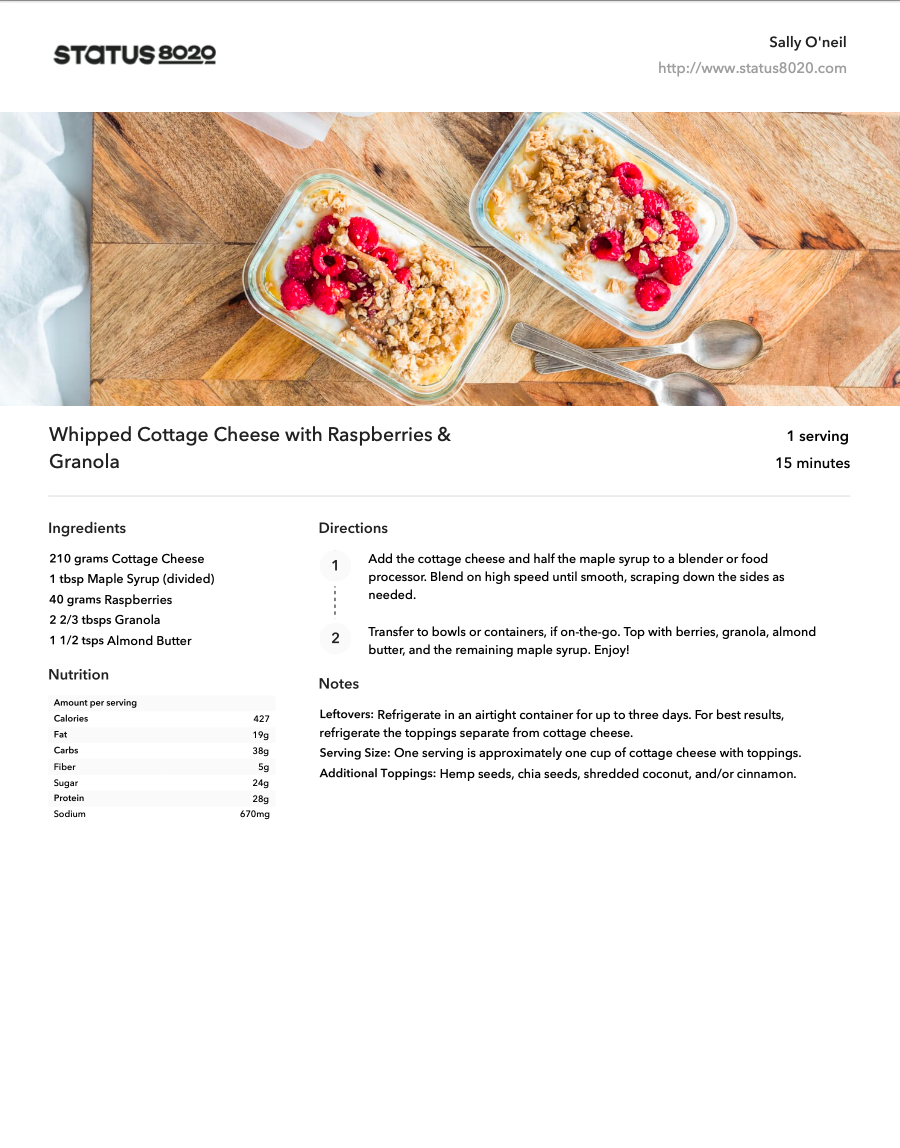 STATUS 8020

Sally O'neil
http://www.status8020.com

Whipped Cottage Cheese with Raspberries & Granola

1 serving
15 minutes

Ingredients

210 grams Cottage Cheese
1 tbsp Maple Syrup (divided)
40 grams Raspberries
2 2/3 tbsps Granola
1 1/2 tsps Almond Butter

Nutrition

| Amount per serving | |
|---|---|
| Calories | 427 |
| Fat | 19g |
| Carbs | 38g |
| Fiber | 5g |
| Sugar | 24g |
| Protein | 28g |
| Sodium | 670mg |

Directions

1 Add the cottage cheese and half the maple syrup to a blender or food processor. Blend on high speed until smooth, scraping down the sides as needed.

2 Transfer to bowls or containers, if on-the-go. Top with berries, granola, almond butter, and the remaining maple syrup. Enjoy!

Notes

Leftovers: Refrigerate in an airtight container for up to three days. For best results, refrigerate the toppings separate from cottage cheese.
Serving Size: One serving is approximately one cup of cottage cheese with toppings.
Additional Toppings: Hemp seeds, chia seeds, shredded coconut, and/or cinnamon.